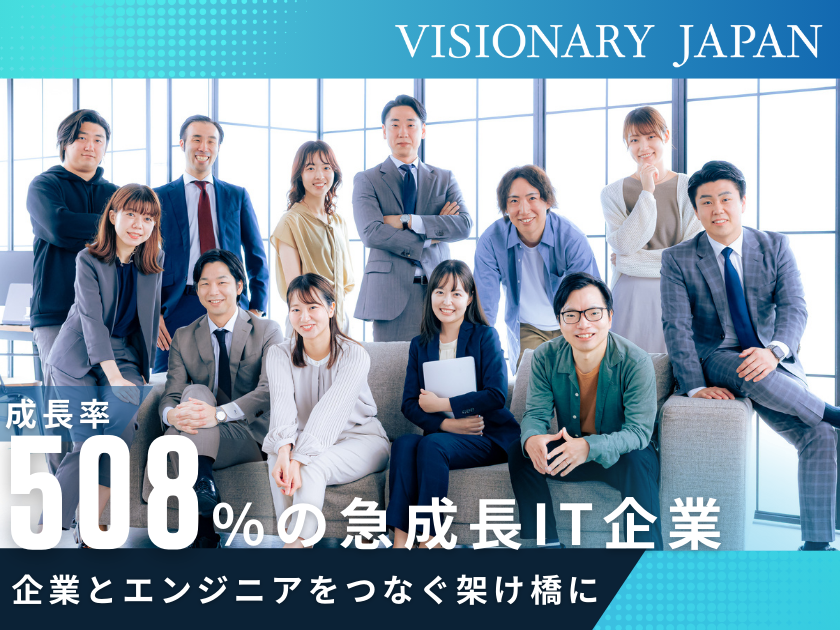 VISIONARY JAPAN

成長率

508%の急成長IT企業

企業とエンジニアをつなぐ架け橋に